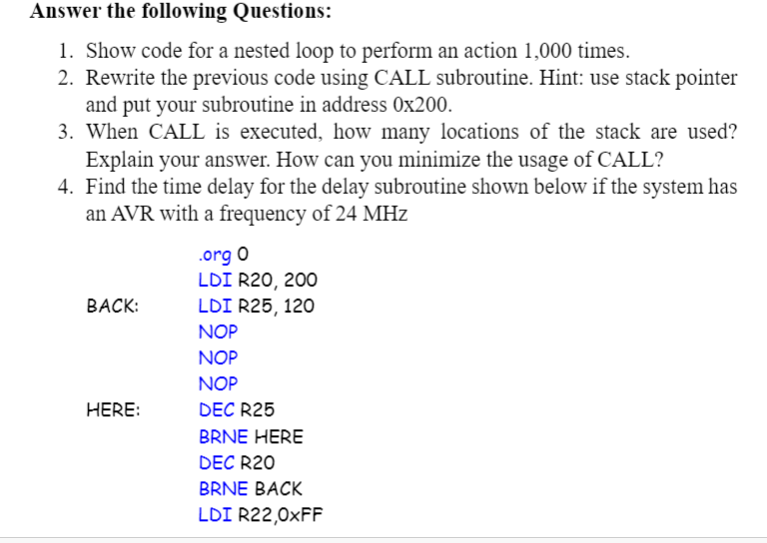 Answer the following Questions:

1. Show code for a nested loop to perform an action 1,000 times.
2. Rewrite the previous code using CALL subroutine. Hint: use stack pointer and put your subroutine in address 0x200.
3. When CALL is executed, how many locations of the stack are used? Explain your answer. How can you minimize the usage of CALL?
4. Find the time delay for the delay subroutine shown below if the system has an AVR with a frequency of 24 MHz

.org 0
LDI R20, 200
BACK: LDI R25, 120
NOP
NOP
NOP
HERE: DEC R25
BRNE HERE
DEC R20
BRNE BACK
LDI R22,0xFF